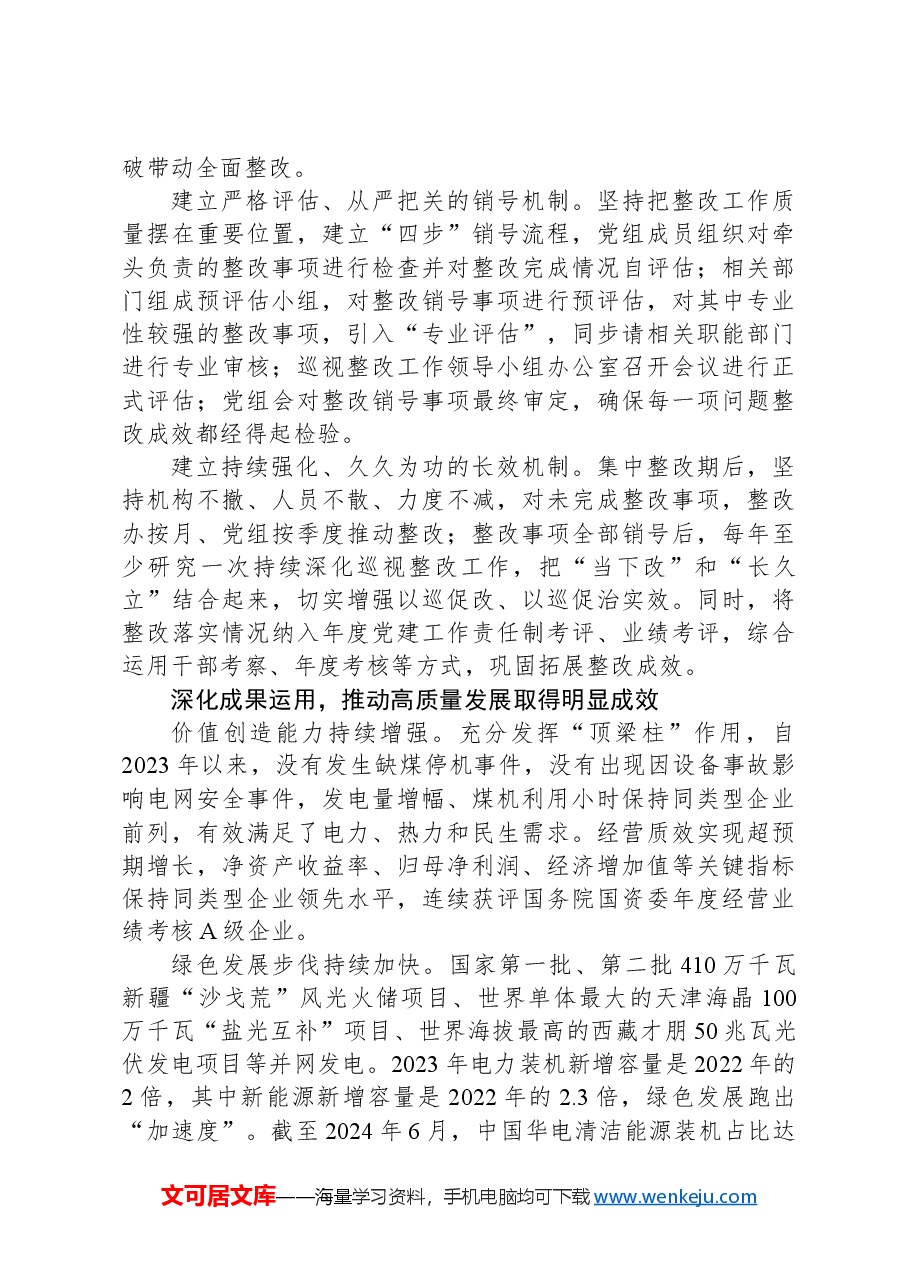 破带动全面整改。

建立严格评估、从严把关的销号机制。坚持把整改工作质量摆在重要位置，建立“四步”销号流程，党组成员组织对牵头负责的整改事项进行检查并对整改完成情况自评估；相关部门组成预评估小组，对整改销号事项进行预评估，对其中专业性较强的整改事项，引入“专业评估”，同步请相关职能部门进行专业审核；巡视整改工作领导小组办公室召开会议进行正式评估；党组会对整改销号事项最终审定，确保每一项问题整改成效都经得起检验。

建立持续强化、久久为功的长效机制。集中整改期后，坚持机构不撤、人员不散、力度不减，对未完成整改事项，整改办按月、党组按季度推动整改；整改事项全部销号后，每年至少研究一次持续深化巡视整改工作，把“当下改”和“长久立”结合起来，切实增强以巡促改、以巡促治实效。同时，将整改落实情况纳入年度党建工作责任制考评、业绩考评，综合运用干部考察、年度考核等方式，巩固拓展整改成效。

深化成果运用，推动高质量发展取得明显成效

价值创造能力持续增强。充分发挥“顶梁柱”作用，自2023年以来，没有发生缺煤停机事件，没有出现因设备事故影响电网安全事件，发电量增幅、煤机利用小时保持同类型企业前列，有效满足了电力、热力和民生需求。经营质效实现超预期增长，净资产收益率、归母净利润、经济增加值等关键指标保持同类型企业领先水平，连续获评国务院国资委年度经营业绩考核A级企业。

绿色发展步伐持续加快。国家第一批、第二批410万千瓦新疆“沙戈荒”风光火储项目、世界单体最大的天津海晶100万千瓦“盐光互补”项目、世界海拔最高的西藏才朋50兆瓦光伏发电项目等并网发电。2023年电力装机新增容量是2022年的2倍，其中新能源新增容量是2022年的2.3倍，绿色发展跑出“加速度”。截至2024年6月，中国华电清洁能源装机占比达

文可居文库——海量学习资料，手机电脑均可下载www.wenkeju.com